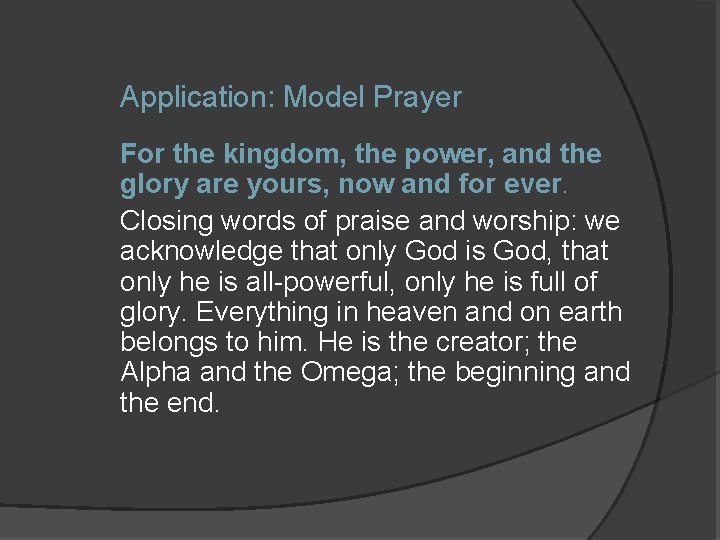 Application: Model Prayer

For the kingdom, the power, and the glory are yours, now and for ever.

Closing words of praise and worship: we acknowledge that only God is God, that only he is all-powerful, only he is full of glory. Everything in heaven and on earth belongs to him. He is the creator; the Alpha and the Omega; the beginning and the end.